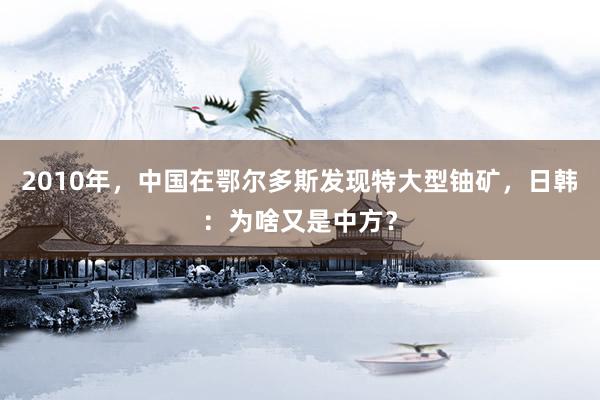 2010年，中国在鄂尔多斯发现特大型铀矿，日韩：为啥又是中方？